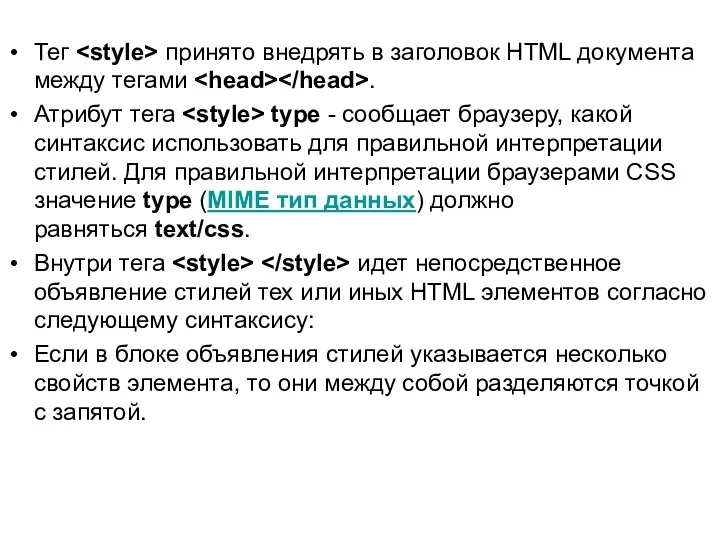 • Тег <style> принято внедрять в заголовок HTML документа между тегами <head></head>.

• Атрибут тега <style> type - сообщает браузеру, какой синтаксис использовать для правильной интерпретации стилей. Для правильной интерпретации браузерами CSS значение type (MIME тип данных) должно равняться text/css.

• Внутри тега <style> </style> идет непосредственное объявление стилей тех или иных HTML элементов согласно следующему синтаксису:

• Если в блоке объявления стилей указывается несколько свойств элемента, то они между собой разделяются точкой с запятой.